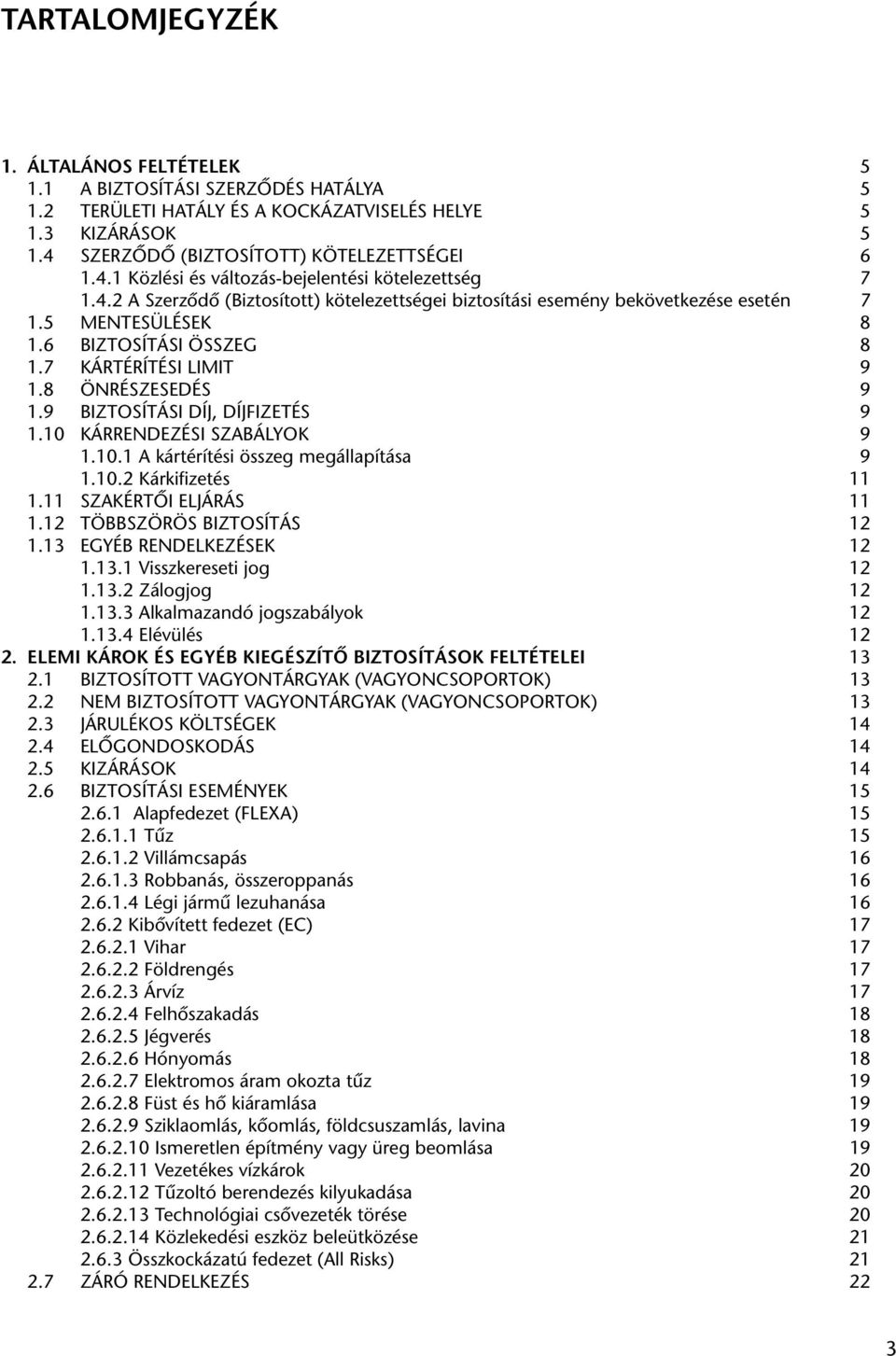 TARTALOMJEGYZÉK

1. ÁLTALÁNOS FELTÉTELEK 5
1.1 A BIZTOSÍTÁSI SZERZŐDÉS HATÁLYA 5
1.2 TERÜLETI HATÁLY ÉS A KOCKÁZATVISELÉS HELYE 5
1.3 KIZÁRÁSOK 5
1.4 SZERZŐDŐ (BIZTOSÍTOTT) KÖTELEZETTSÉGEI 6
1.4.1 Közlési és változás-bejelentési kötelezettség 7
1.4.2 A Szerződő (Biztosított) kötelezettségei biztosítási esemény bekövetkezése esetén 7
1.5 MENTESÜLÉSEK 8
1.6 BIZTOSÍTÁSI ÖSSZEG 8
1.7 KÁRTÉRÍTÉSI LIMIT 9
1.8 ÖNRÉSZESEDÉS 9
1.9 BIZTOSÍTÁSI DÍJ, DÍJFIZETÉS 9
1.10 KÁRRENDEZÉSI SZABÁLYOK 9
1.10.1 A kártérítési összeg megállapítása 9
1.10.2 Kárkifizetés 11
1.11 SZAKÉRTŐI ELJÁRÁS 11
1.12 TÖBBSZÖRÖS BIZTOSÍTÁS 12
1.13 EGYÉB RENDELKEZÉSEK 12
1.13.1 Visszkereseti jog 12
1.13.2 Zálogjog 12
1.13.3 Alkalmazandó jogszabályok 12
1.13.4 Elévülés 12
2. ELEMI KÁROK ÉS EGYÉB KIEGÉSZÍTŐ BIZTOSÍTÁSOK FELTÉTELEI 13
2.1 BIZTOSÍTOTT VAGYONTÁRGYAK (VAGYONCSOPORTOK) 13
2.2 NEM BIZTOSÍTOTT VAGYONTÁRGYAK (VAGYONCSOPORTOK) 13
2.3 JÁRULÉKOS KÖLTSÉGEK 14
2.4 ELŐGONDOSKODÁS 14
2.5 KIZÁRÁSOK 14
2.6 BIZTOSÍTÁSI ESEMÉNYEK 15
2.6.1 Alapfedezet (FLEXA) 15
2.6.1.1 Tűz 15
2.6.1.2 Villámcsapás 16
2.6.1.3 Robbanás, összeroppanás 16
2.6.1.4 Légi jármű lezuhanása 16
2.6.2 Kibővített fedezet (EC) 17
2.6.2.1 Vihar 17
2.6.2.2 Földrengés 17
2.6.2.3 Árvíz 17
2.6.2.4 Felhőszakadás 18
2.6.2.5 Jégverés 18
2.6.2.6 Hónyomás 18
2.6.2.7 Elektromos áram okozta tűz 19
2.6.2.8 Füst és hő kiáramlása 19
2.6.2.9 Sziklaomlás, kőomlás, földcsuszamlás, lavina 19
2.6.2.10 Ismeretlen építmény vagy üreg beomlása 19
2.6.2.11 Vezetékes vízkárok 20
2.6.2.12 Tűzoltó berendezés kilyukadása 20
2.6.2.13 Technológiai csővezeték törése 20
2.6.2.14 Közlekedési eszköz beleütközése 21
2.6.3 Összkockázatú fedezet (All Risks) 21
2.7 ZÁRÓ RENDELKEZÉS 22

3